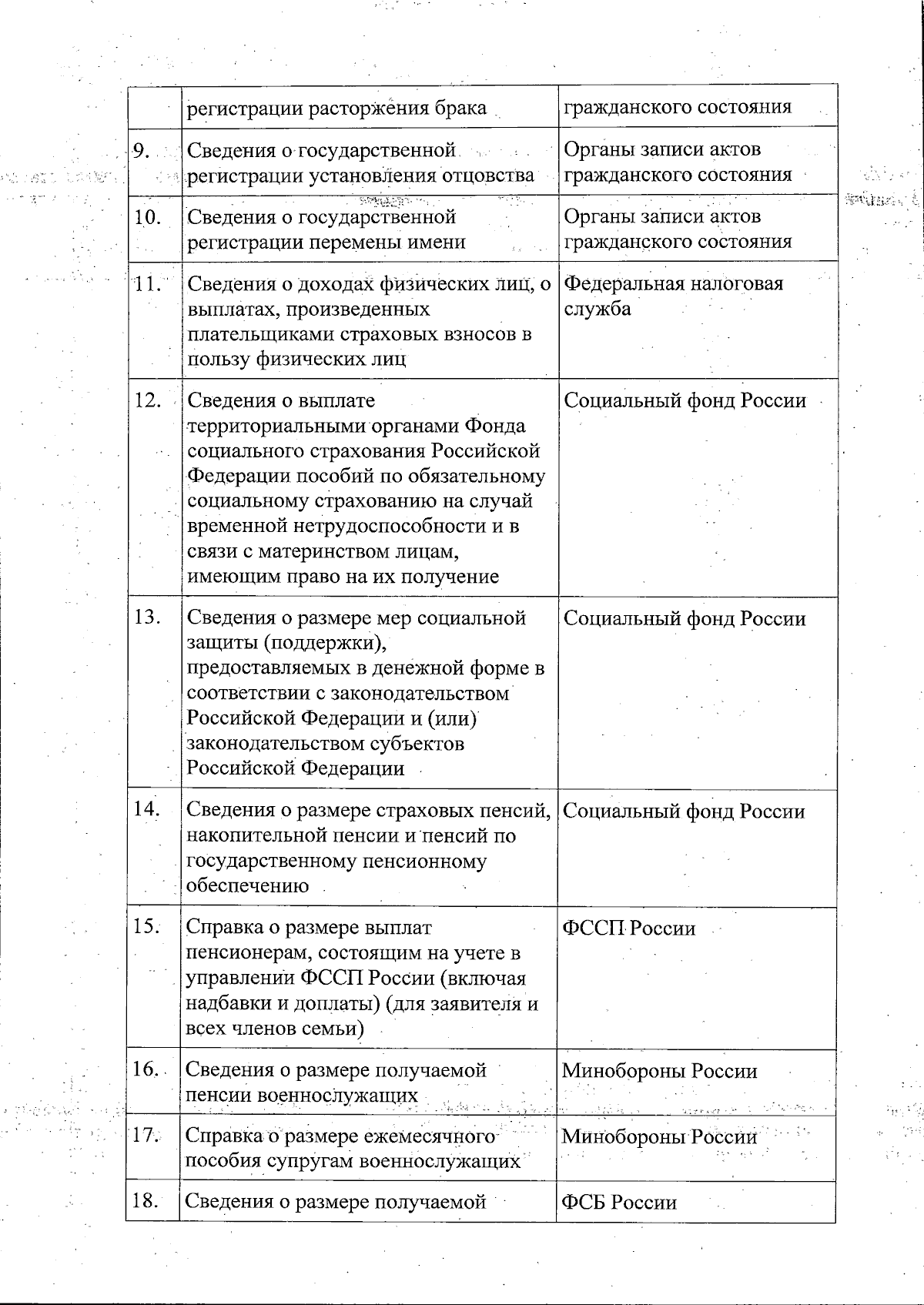 |  | регистрации расторжения брака | гражданского состояния |
|---|---|---|
| 9. | Сведения о государственной регистрации установления отцовства | Органы записи актов гражданского состояния |
| 10. | Сведения о государственной регистрации перемены имени | Органы записи актов гражданского состояния |
| 11. | Сведения о доходах физических лиц, о выплатах, произведенных плательщиками страховых взносов в пользу физических лиц | Федеральная налоговая служба |
| 12. | Сведения о выплате территориальными органами Фонда социального страхования Российской Федерации пособий по обязательному социальному страхованию на случай временной нетрудоспособности и в связи с материнством лицам, имеющим право на их получение | Социальный фонд России |
| 13. | Сведения о размере мер социальной защиты (поддержки), предоставляемых в денежной форме в соответствии с законодательством Российской Федерации и (или) законодательством субъектов Российской Федерации | Социальный фонд России |
| 14. | Сведения о размере страховых пенсий, накопительной пенсии и пенсий по государственному пенсионному обеспечению | Социальный фонд России |
| 15. | Справка о размере выплат пенсионерам, состоящим на учете в управлении ФССП России (включая надбавки и доплаты) (для заявителя и всех членов семьи) | ФССП России |
| 16. | Сведения о размере получаемой пенсии военнослужащих | Минобороны России |
| 17. | Справка о размере ежемесячного пособия супругам военнослужащих | Минобороны России |
| 18. | Сведения о размере получаемой | ФСБ России |